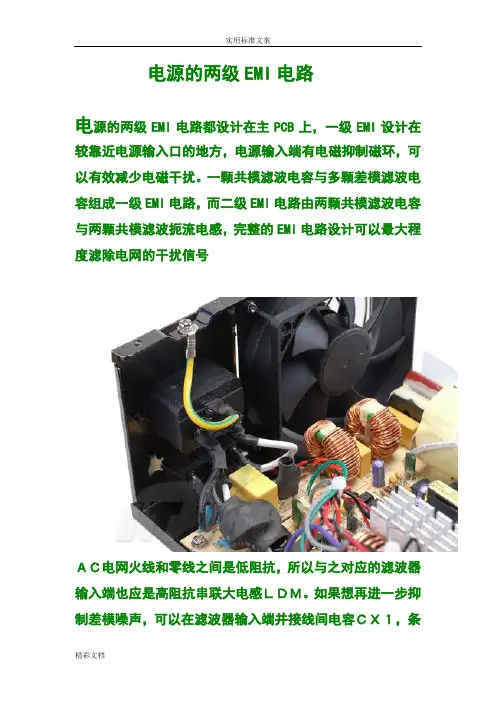 实用标准文案

电源的两级EMI电路

电源的两级EMI电路都设计在主PCB上，一级EMI设计在较靠近电源输入口的地方，电源输入端有电磁抑制磁环，可以有效减少电磁干扰。一颗共模滤波电容与多颗差模滤波电容组成一级EMI电路，而二级EMI电路由两颗共模滤波电容与两颗共模滤波扼流电感，完整的EMI电路设计可以最大程度滤除电网的干扰信号

AC电网火线和零线之间是低阻抗，所以与之对应的滤波器输入端也应是高阻抗串联大电感LDM。如果想再进一步抑制差模噪声，可以在滤波器输入端并接线间电容CX1，条

精彩文档